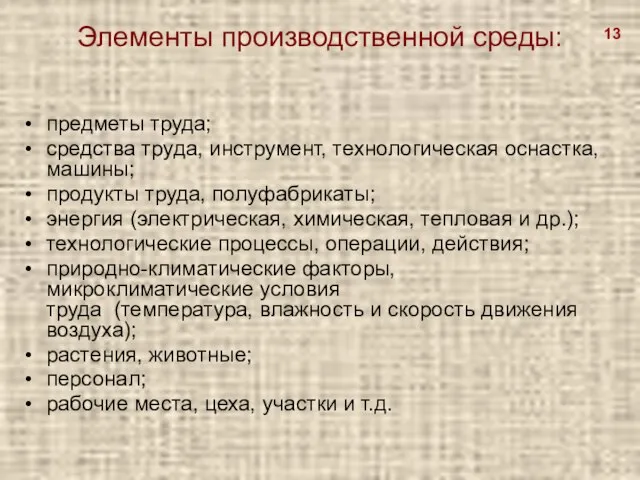 Элементы производственной среды:

13

• предметы труда;
• средства труда, инструмент, технологическая оснастка, машины;
• продукты труда, полуфабрикаты;
• энергия (электрическая, химическая, тепловая и др.);
• технологические процессы, операции, действия;
• природно-климатические факторы, микроклиматические условия труда (температура, влажность и скорость движения воздуха);
• растения, животные;
• персонал;
• рабочие места, цеха, участки и т.д.